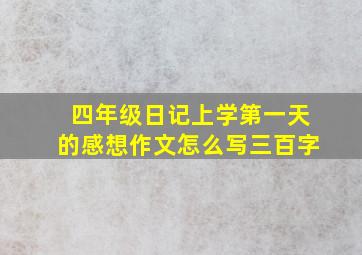 四年级日记上学第一天的感想作文怎么写三百字